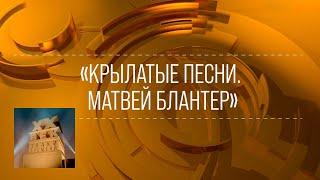 «КРЫЛАТЫЕ ПЕСНИ. МАТВЕЙ БЛАНТЕР»